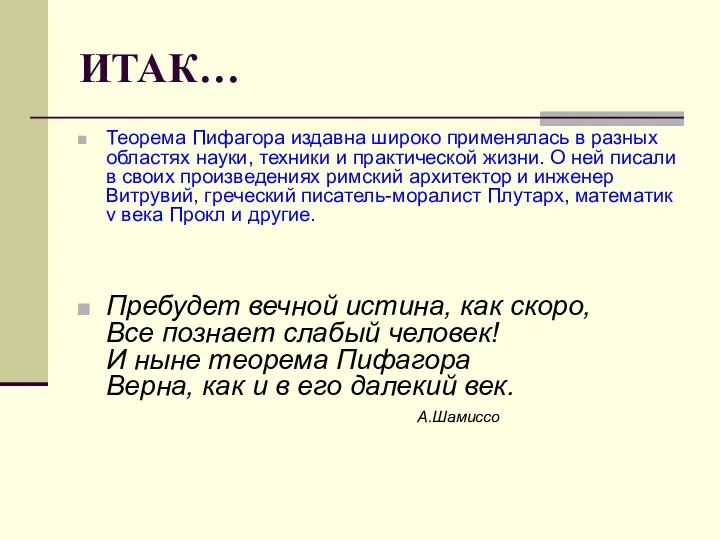 ИТАК…

Теорема Пифагора издавна широко применялась в разных областях науки, техники и практической жизни. О ней писали в своих произведениях римский архитектор и инженер Витрувий, греческий писатель-моралист Плутарх, математик v века Прокл и другие.

Пребудет вечной истина, как скоро,
Все познает слабый человек!
И ныне теорема Пифагора
Верна, как и в его далекий век.

А.Шамиссо